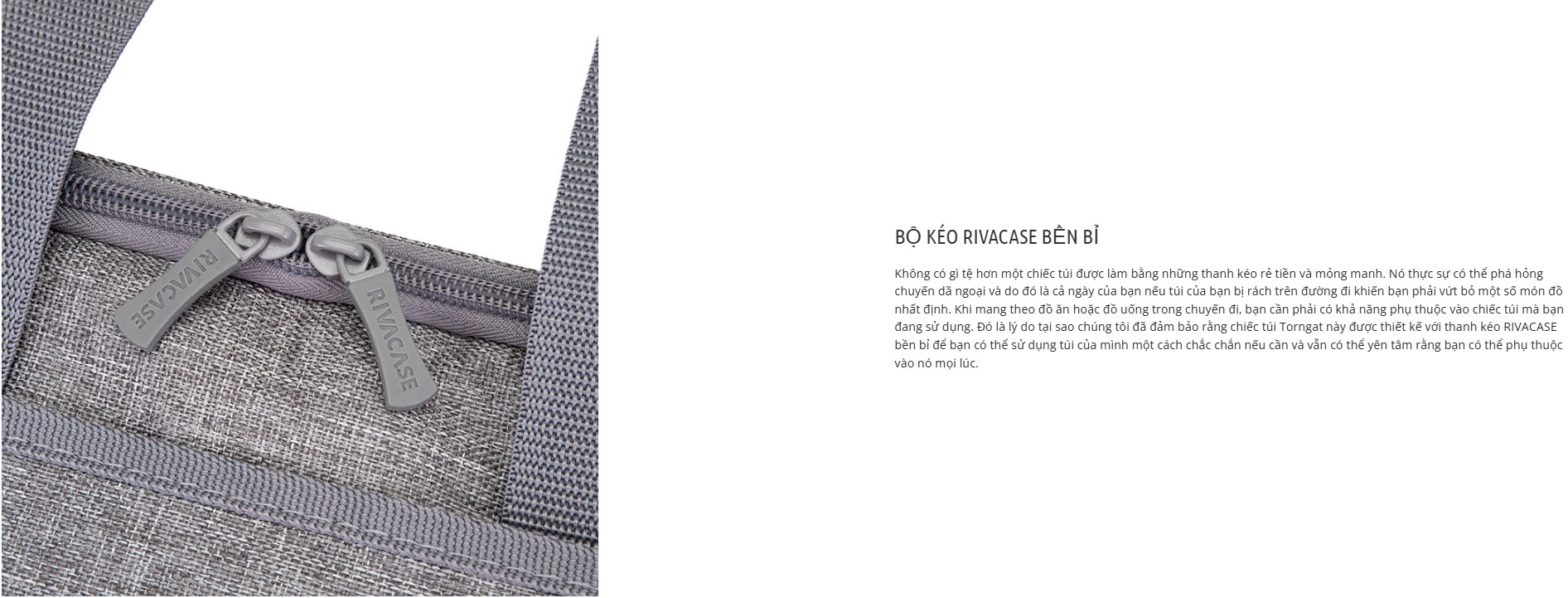 RIVACASE

RIVACASE

BỘ KÉO RIVACASE BỀN BỈ

Không có gì tệ hơn một chiếc túi được làm bằng những thanh kéo rẻ tiền và mỏng manh. Nó thực sự có thể phá hỏng chuyến dã ngoại và do đó là cả ngày của bạn nếu túi của bạn bị rách trên đường đi khiến bạn phải vứt bỏ một số món đồ nhất định. Khi mang theo đồ ăn hoặc đồ uống trong chuyến đi, bạn cần phải có khả năng phụ thuộc vào chiếc túi mà bạn đang sử dụng. Đó là lý do tại sao chúng tôi đã đảm bảo rằng chiếc túi Torngat này được thiết kế với thanh kéo RIVACASE bền bỉ để bạn có thể sử dụng túi của mình một cách chắc chắn nếu cần và vẫn có thể yên tâm rằng bạn có thể phụ thuộc vào nó mọi lúc.